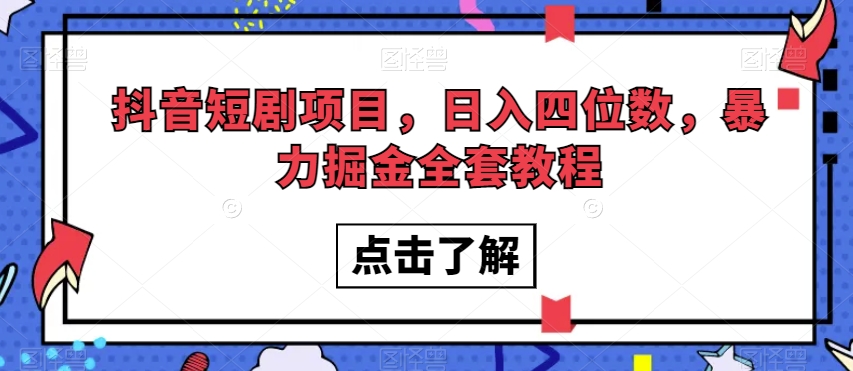 抖音短剧项目，日入四位数，暴力掘金全套教程

点击了解